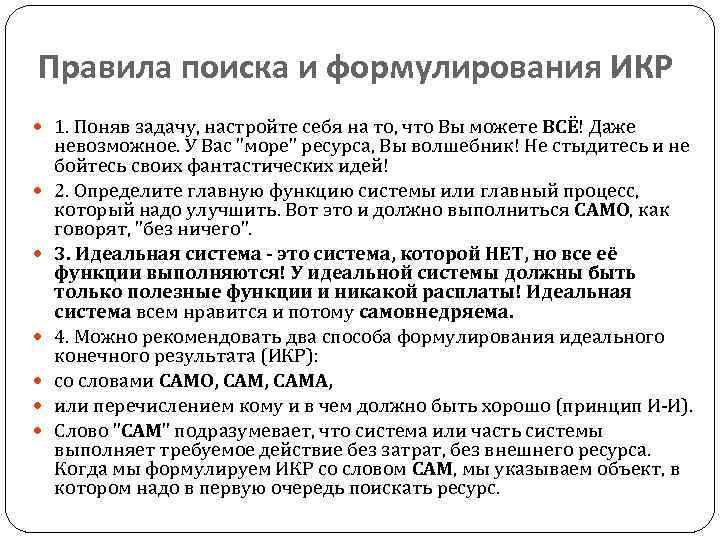 Правила поиска и формулирования ИКР

1. Поняв задачу, настройте себя на то, что Вы можете ВСЁ! Даже невозможное. У Вас "море" ресурса, Вы волшебник! Не стыдитесь и не бойтесь своих фантастических идей!

2. Определите главную функцию системы или главный процесс, который надо улучшить. Вот это и должно выполниться САМО, как говорят, "без ничего".

3. Идеальная система - это система, которой НЕТ, но все её функции выполняются! У идеальной системы должны быть только полезные функции и никакой расплаты! Идеальная система всем нравится и потому самовнедряема.

4. Можно рекомендовать два способа формулирования идеального конечного результата (ИКР):

со словами САМО, САМ, САМА,

или перечислением кому и в чем должно быть хорошо (принцип И-И).

Слово "САМ" подразумевает, что система или часть системы выполняет требуемое действие без затрат, без внешнего ресурса. Когда мы формулируем ИКР со словом САМ, мы указываем объект, в котором надо в первую очередь поискать ресурс.